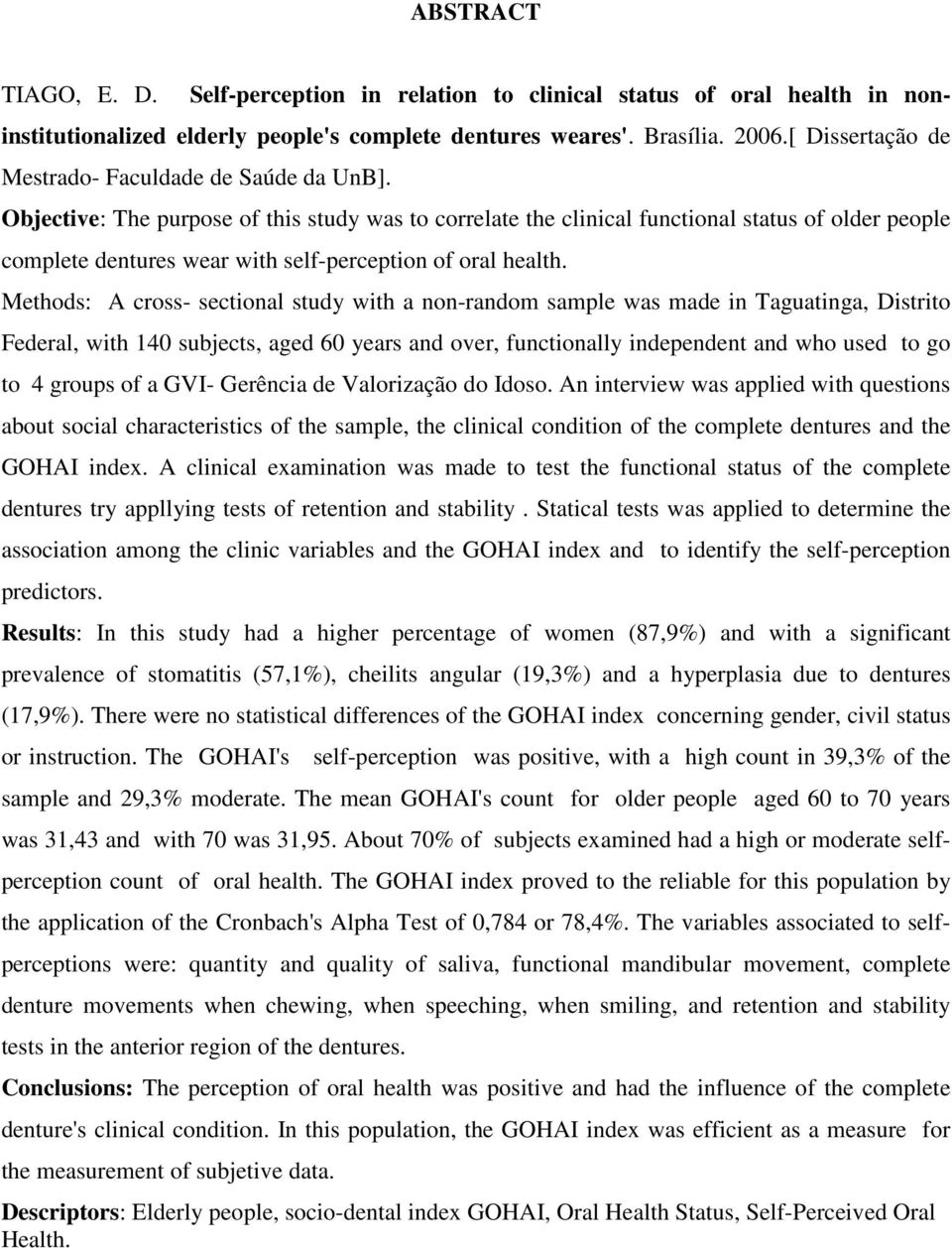 ABSTRACT

TIAGO, E. D. Self-perception in relation to clinical status of oral health in non-institutionalized elderly people's complete dentures weares'. Brasília. 2006.[ Dissertação de Mestrado- Faculdade de Saúde da UnB].

Objective: The purpose of this study was to correlate the clinical functional status of older people complete dentures wear with self-perception of oral health.

Methods: A cross- sectional study with a non-random sample was made in Taguatinga, Distrito Federal, with 140 subjects, aged 60 years and over, functionally independent and who used to go to 4 groups of a GVI- Gerência de Valorização do Idoso. An interview was applied with questions about social characteristics of the sample, the clinical condition of the complete dentures and the GOHAI index. A clinical examination was made to test the functional status of the complete dentures try appllying tests of retention and stability . Statical tests was applied to determine the association among the clinic variables and the GOHAI index and to identify the self-perception predictors.

Results: In this study had a higher percentage of women (87,9%) and with a significant prevalence of stomatitis (57,1%), cheilits angular (19,3%) and a hyperplasia due to dentures (17,9%). There were no statistical differences of the GOHAI index concerning gender, civil status or instruction. The GOHAI's self-perception was positive, with a high count in 39,3% of the sample and 29,3% moderate. The mean GOHAI's count for older people aged 60 to 70 years was 31,43 and with 70 was 31,95. About 70% of subjects examined had a high or moderate self-perception count of oral health. The GOHAI index proved to the reliable for this population by the application of the Cronbach's Alpha Test of 0,784 or 78,4%. The variables associated to self-perceptions were: quantity and quality of saliva, functional mandibular movement, complete denture movements when chewing, when speeching, when smiling, and retention and stability tests in the anterior region of the dentures.

Conclusions: The perception of oral health was positive and had the influence of the complete denture's clinical condition. In this population, the GOHAI index was efficient as a measure for the measurement of subjetive data.

Descriptors: Elderly people, socio-dental index GOHAI, Oral Health Status, Self-Perceived Oral Health.